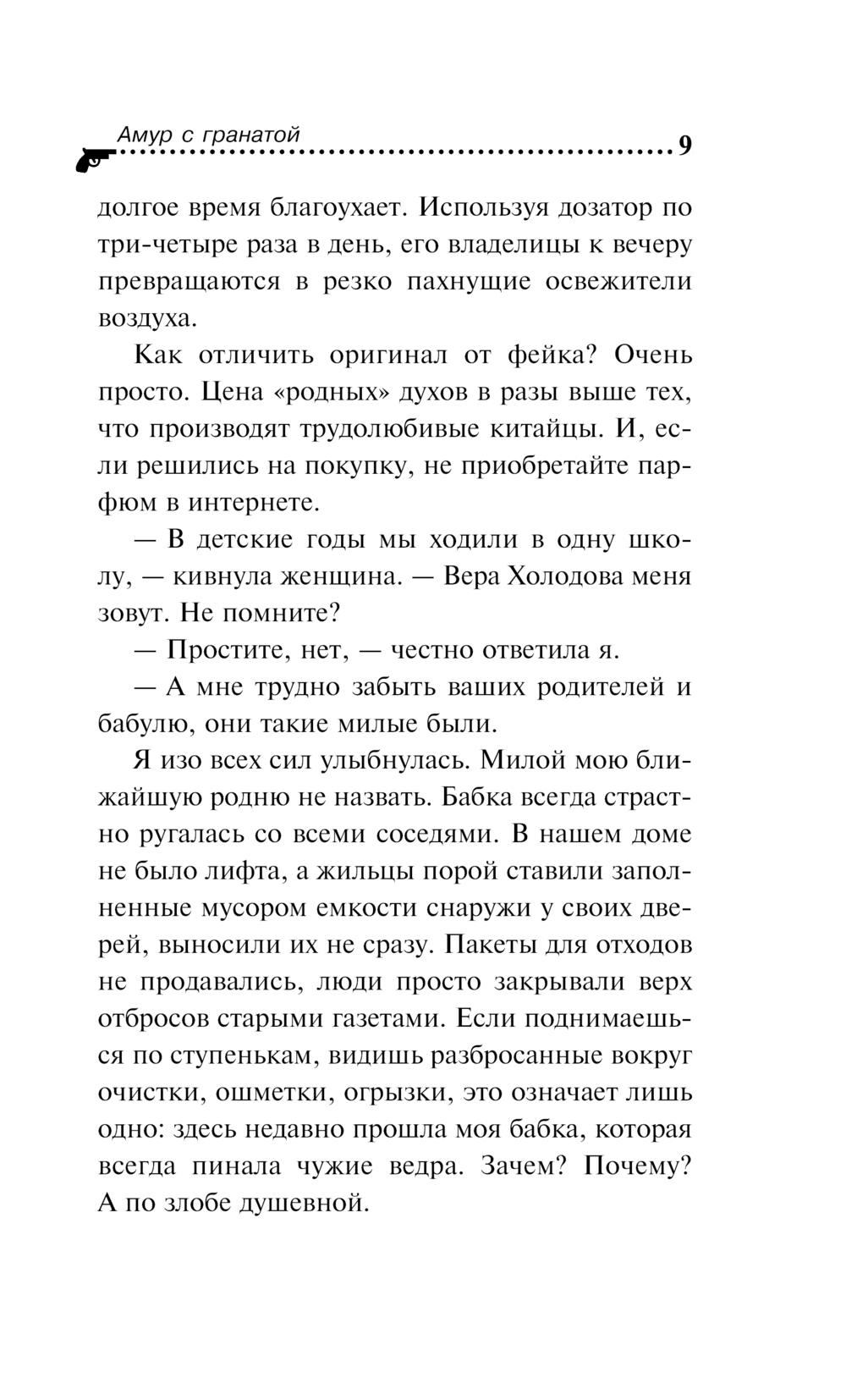 Амур с гранатой 9

долгое время благоухает. Используя дозатор по три-четыре раза в день, его владелицы к вечеру превращаются в резко пахнущие освежители воздуха.

Как отличить оригинал от фейка? Очень просто. Цена «родных» духов в разы выше тех, что производят трудолюбивые китайцы. И, если решились на покупку, не приобретайте парфюм в интернете.

— В детские годы мы ходили в одну школу, — кивнула женщина. — Вера Холодова меня зовут. Не помните?

— Простите, нет, — честно ответила я.

— А мне трудно забыть ваших родителей и бабулю, они такие милые были.

Я изо всех сил улыбнулась. Милой мою ближайшую родню не назвать. Бабка всегда страстно ругалась со всеми соседями. В нашем доме не было лифта, а жильцы порой ставили заполненные мусором емкости снаружи у своих дверей, выносили их не сразу. Пакеты для отходов не продавались, люди просто закрывали верх отбросов старыми газетами. Если поднимаешься по ступенькам, видишь разбросанные вокруг очистки, ошметки, огрызки, это означает лишь одно: здесь недавно прошла моя бабка, которая всегда пинала чужие ведра. Зачем? Почему? А по злобе душевной.